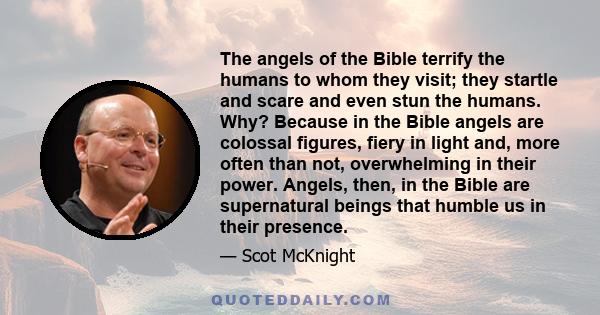 The angels of the Bible terrify the humans to whom they visit; they startle and scare and even stun the humans. Why? Because in the Bible angels are colossal figures, fiery in light and, more often than not, overwhelming in their power. Angels, then, in the Bible are supernatural beings that humble us in their presence.

— Scot McKnight

QUOTEDDAILY.COM